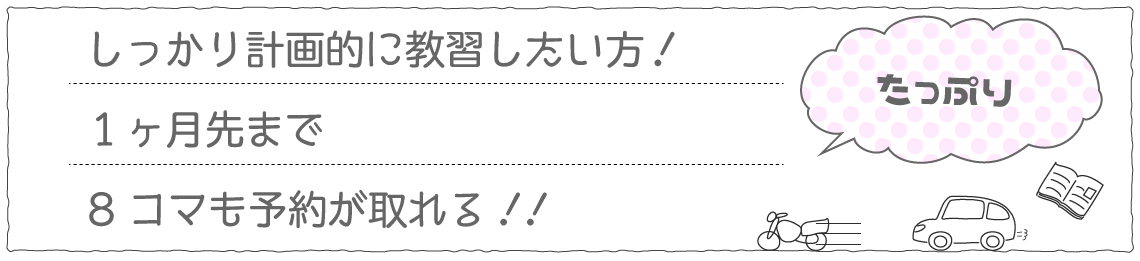 しっかり計画的に教習したい方！

１ヶ月先まで

８コマも予約が取れる！！

たっぷり